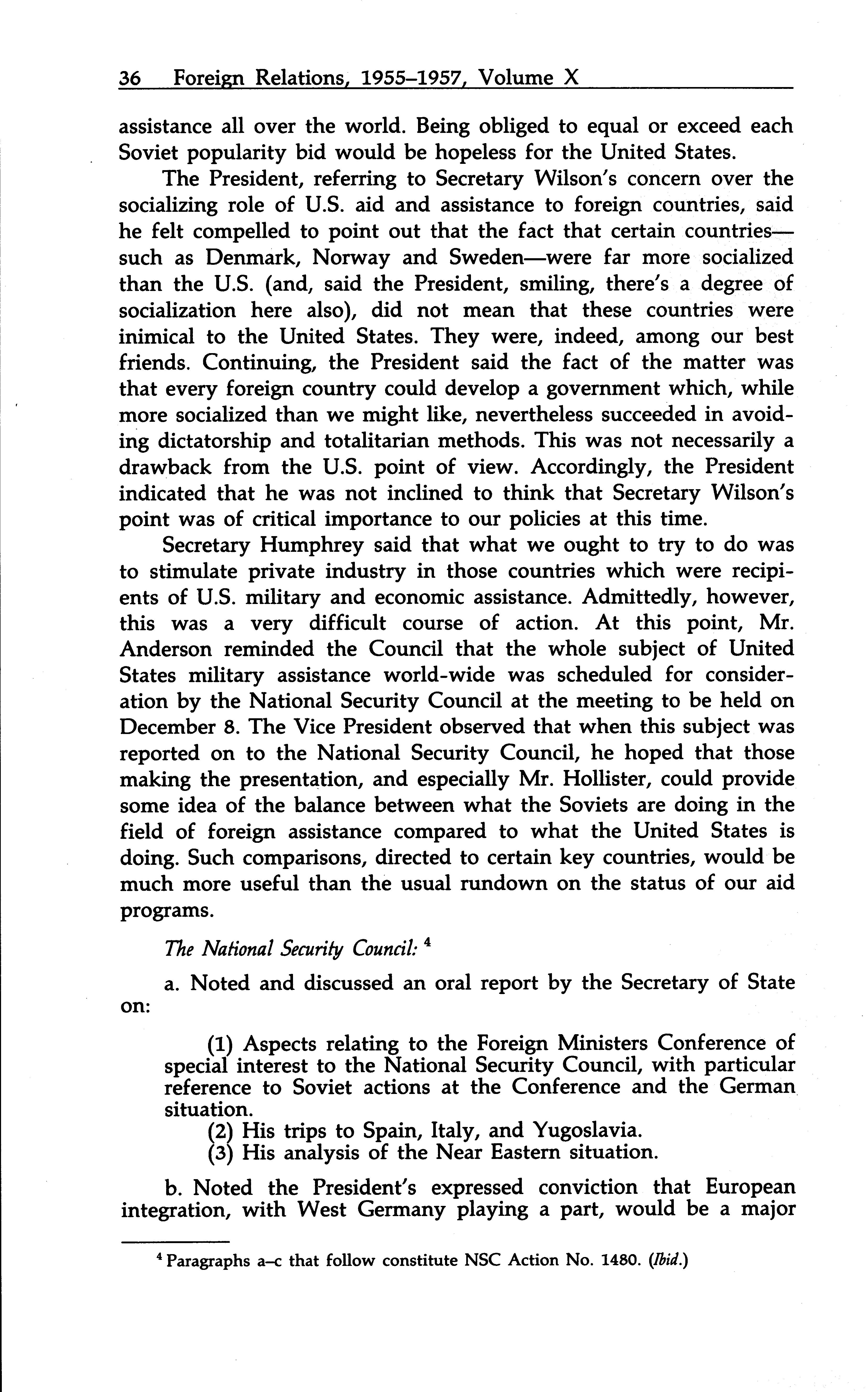 36 Foreign Relations, 1955–1957, Volume X

assistance all over the world. Being obliged to equal or exceed each Soviet popularity bid would be hopeless for the United States.

The President, referring to Secretary Wilson's concern over the socializing role of U.S. aid and assistance to foreign countries, said he felt compelled to point out that the fact that certain countries—such as Denmark, Norway and Sweden—were far more socialized than the U.S. (and, said the President, smiling, there's a degree of socialization here also), did not mean that these countries were inimical to the United States. They were, indeed, among our best friends. Continuing, the President said the fact of the matter was that every foreign country could develop a government which, while more socialized than we might like, nevertheless succeeded in avoiding dictatorship and totalitarian methods. This was not necessarily a drawback from the U.S. point of view. Accordingly, the President indicated that he was not inclined to think that Secretary Wilson's point was of critical importance to our policies at this time.

Secretary Humphrey said that what we ought to try to do was to stimulate private industry in those countries which were recipients of U.S. military and economic assistance. Admittedly, however, this was a very difficult course of action. At this point, Mr. Anderson reminded the Council that the whole subject of United States military assistance world-wide was scheduled for consideration by the National Security Council at the meeting to be held on December 8. The Vice President observed that when this subject was reported on to the National Security Council, he hoped that those making the presentation, and especially Mr. Hollister, could provide some idea of the balance between what the Soviets are doing in the field of foreign assistance compared to what the United States is doing. Such comparisons, directed to certain key countries, would be much more useful than the usual rundown on the status of our aid programs.

The National Security Council: $^4$

a. Noted and discussed an oral report by the Secretary of State on:

(1) Aspects relating to the Foreign Ministers Conference of special interest to the National Security Council, with particular reference to Soviet actions at the Conference and the German situation.
(2) His trips to Spain, Italy, and Yugoslavia.
(3) His analysis of the Near Eastern situation.

b. Noted the President's expressed conviction that European integration, with West Germany playing a part, would be a major

$^4$ Paragraphs a–c that follow constitute NSC Action No. 1480. (Ibid.)